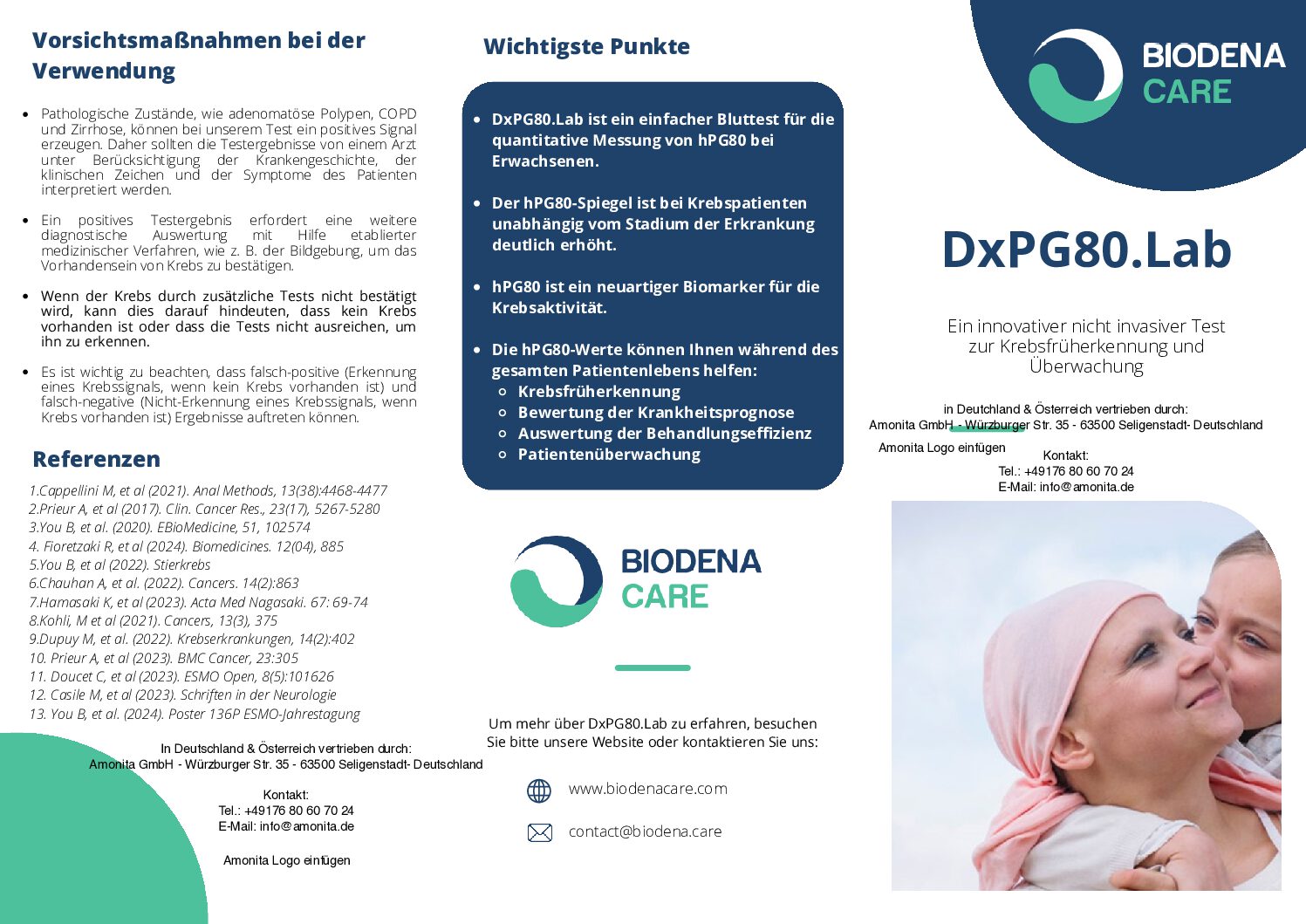 Vorsichtsmaßnahmen bei der Verwendung

- Pathologische Zustände, wie adenomatöse Polypen, COPD und Zirrhose, können bei unserem Test ein positives Signal erzeugen. Daher sollten die Testergebnisse von einem Arzt unter Berücksichtigung der Krankengeschichte, der klinischen Zeichen und der Symptome des Patienten interpretiert werden.
- Ein positives Testergebnis erfordert eine weitere diagnostische Auswertung mit Hilfe etablierter medizinischer Verfahren, wie z. B. der Bildgebung, um das Vorhandensein von Krebs zu bestätigen.
- Wenn der Krebs durch zusätzliche Tests nicht bestätigt wird, kann dies darauf hindeuten, dass kein Krebs vorhanden ist oder dass die Tests nicht ausreichen, um ihn zu erkennen.
- Es ist wichtig zu beachten, dass falsch-positive (Erkennung eines Krebssignals, wenn kein Krebs vorhanden ist) und falsch-negative (Nicht-Erkennung eines Krebssignals, wenn Krebs vorhanden ist) Ergebnisse auftreten können.

Referenzen

1.Cappellini M, et al (2021). Anal Methods, 13(38):4468-4477
2.Prieur A, et al (2017). Clin. Cancer Res., 23(17), 5267-5280
3.You B, et al. (2020). EBioMedicine, 51, 102574
4. Fioretzaki R, et al (2024). Biomedicines. 12(04), 885
5.You B, et al (2022). Stierkrebs
6.Chauhan A, et al. (2022). Cancers. 14(2):863
7.Hamasaki K, et al (2023). Acta Med Nagasaki. 67: 69-74
8.Kohli, M et al (2021). Cancers, 13(3), 375
9.Dupuy M, et al. (2022). Krebserkrankungen, 14(2):402
10. Prieur A, et al (2023). BMC Cancer, 23:305
11. Doucet C, et al (2023). ESMO Open, 8(5):101626
12. Casile M, et al (2023). Schriften in der Neurologie
13. You B, et al. (2024). Poster 136P ESMO-Jahrestagung

In Deutschland & Österreich vertrieben durch:
Amonita GmbH - Würzburger Str. 35 - 63500 Seligenstadt- Deutschland

Kontakt:
Tel.: +49176 80 60 70 24
E-Mail: info@amonita.de

Amonita Logo einfügen

Wichtigste Punkte

- DxPG80.Lab ist ein einfacher Bluttest für die quantitative Messung von hPG80 bei Erwachsenen.
- Der hPG80-Spiegel ist bei Krebspatienten unabhängig vom Stadium der Erkrankung deutlich erhöht.
- hPG80 ist ein neuartiger Biomarker für die Krebsaktivität.
- Die hPG80-Werte können Ihnen während des gesamten Patientenlebens helfen:
  - Krebsfrüherkennung
  - Bewertung der Krankheitsprognose
  - Auswertung der Behandlungseffizienz
  - Patientenüberwachung

BIODENA CARE

Um mehr über DxPG80.Lab zu erfahren, besuchen Sie bitte unsere Website oder kontaktieren Sie uns:

www.biodenacare.com

contact@biodena.care

BIODENA CARE

DxPG80.Lab

Ein innovativer nicht invasiver Test zur Krebsfrüherkennung und Überwachung

in Deutchland & Österreich vertrieben durch:
Amonita GmbH - Würzburger Str. 35 - 63500 Seligenstadt- Deutschland

Amonita Logo einfügen

Kontakt:
Tel.: +49176 80 60 70 24
E-Mail: info@amonita.de